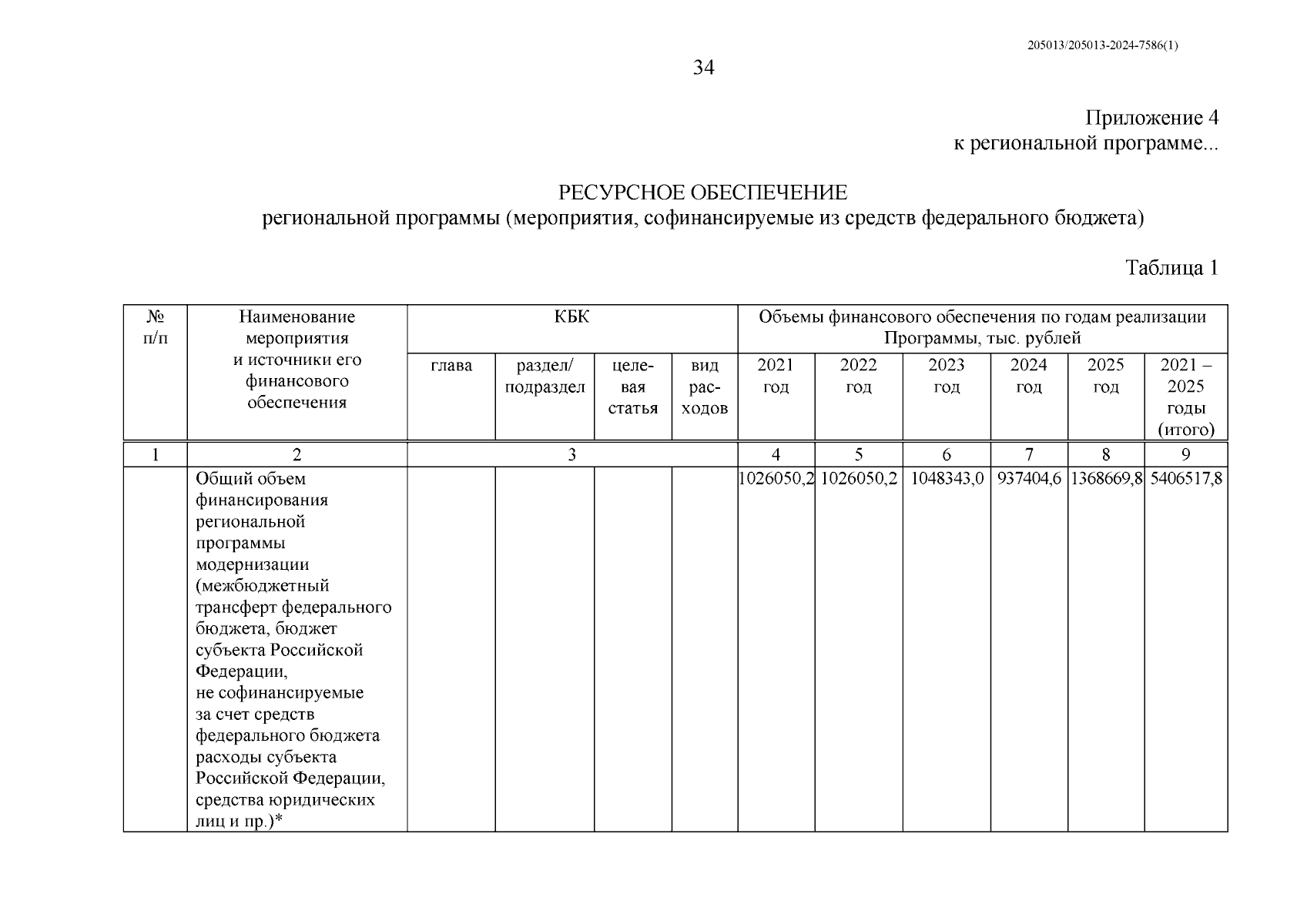 205013/205013-2024-7586(1)

34

Приложение 4
к региональной программе...

РЕСУРСНОЕ ОБЕСПЕЧЕНИЕ
региональной программы (мероприятия, софинансируемые из средств федерального бюджета)

Таблица 1

| № п/п | Наименование мероприятия и источники его финансового обеспечения | КБК | | | | Объемы финансового обеспечения по годам реализации Программы, тыс. рублей | | | | | |
|---|---|---|---|---|---|---|---|---|---|---|---|
| | | глава | раздел/ подраздел | целевая статья | вид расходов | 2021 год | 2022 год | 2023 год | 2024 год | 2025 год | 2021 – 2025 годы (итого) |
| 1 | 2 | 3 | | | | 4 | 5 | 6 | 7 | 8 | 9 |
| | Общий объем финансирования региональной программы модернизации (межбюджетный трансферт федерального бюджета, бюджет субъекта Российской Федерации, не софинансируемые за счет средств федерального бюджета расходы субъекта Российской Федерации, средства юридических лиц и пр.)* | | | | | 1026050,2 | 1026050,2 | 1048343,0 | 937404,6 | 1368669,8 | 5406517,8 |